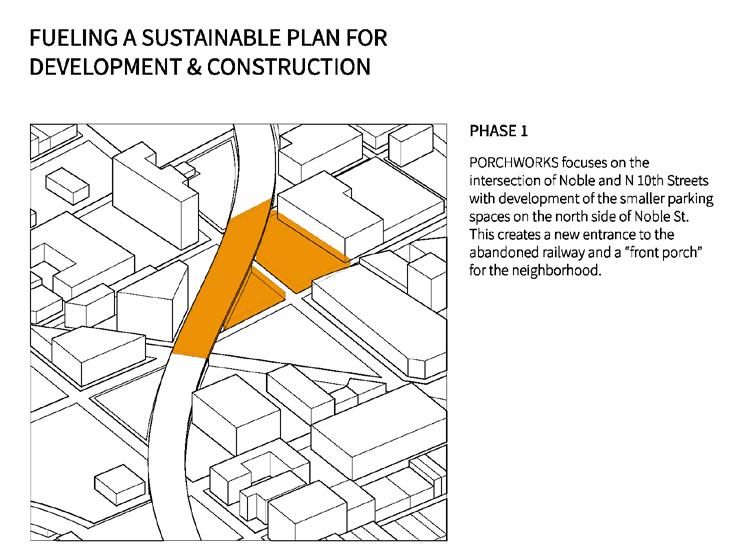 FUELING A SUSTAINABLE PLAN FOR DEVELOPMENT & CONSTRUCTION

PHASE 1

PORCHWORKS focuses on the intersection of Noble and N 10th Streets with development of the smaller parking spaces on the north side of Noble St. This creates a new entrance to the abandoned railway and a "front porch" for the neighborhood.